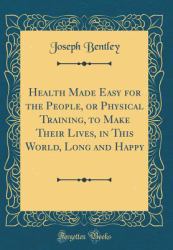 Joseph Bentley

Health Made Easy for the People, or Physical Training, to Make Their Lives, in This World, Long and Happy

Forgotten Books